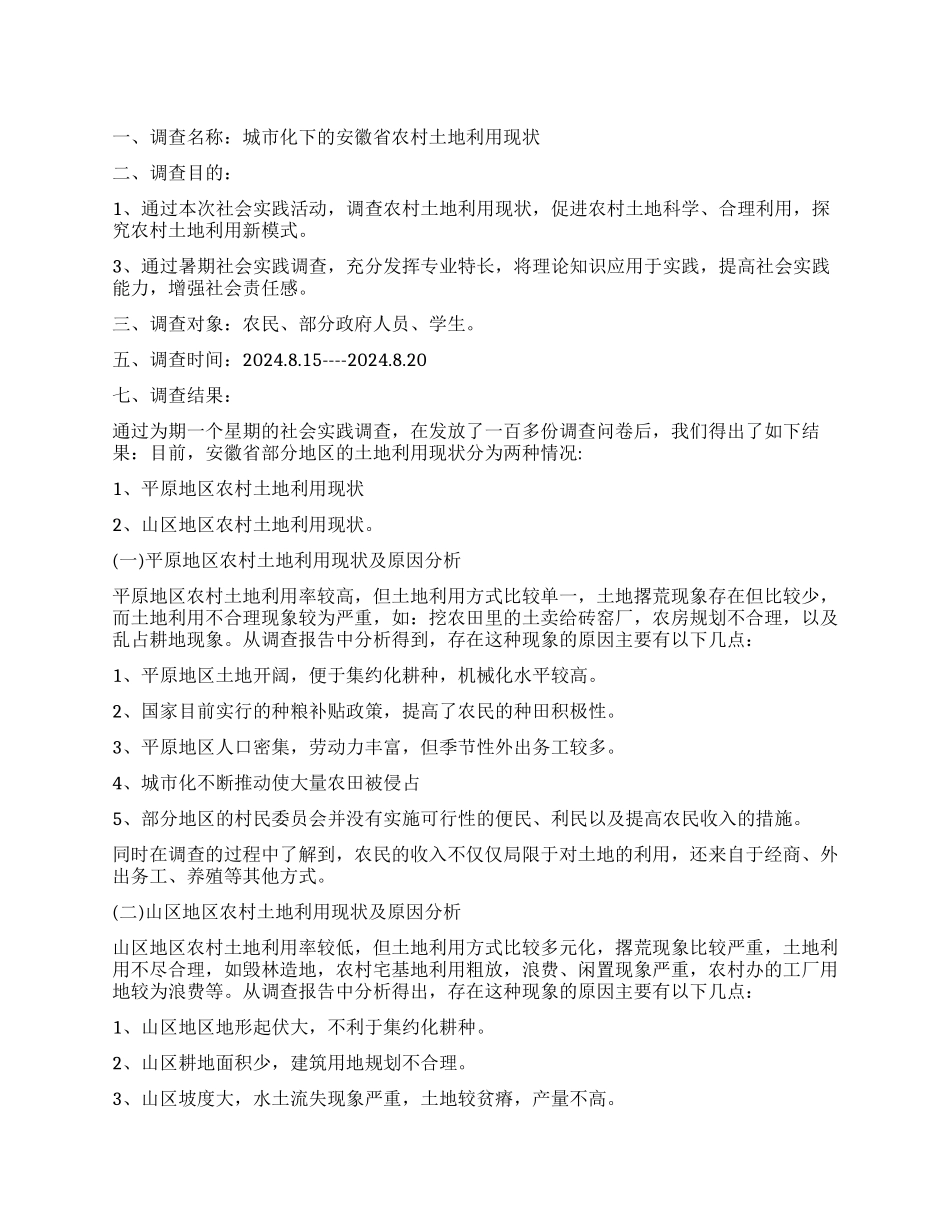 一、调查名称：城市化下的安徽省农村土地利用现状

二、调查目的：

1、通过本次社会实践活动，调查农村土地利用现状，促进农村土地科学、合理利用，探究农村土地利用新模式。

3、通过暑期社会实践调查，充分发挥专业特长，将理论知识应用于实践，提高社会实践能力，增强社会责任感。

三、调查对象：农民、部分政府人员、学生。

五、调查时间：2024.8.15----2024.8.20

七、调查结果：

通过为期一个星期的社会实践调查，在发放了一百多份调查问卷后，我们得出了如下结果：目前，安徽省部分地区的土地利用现状分为两种情况:

1、平原地区农村土地利用现状

2、山区地区农村土地利用现状。

(一)平原地区农村土地利用现状及原因分析

平原地区农村土地利用率较高，但土地利用方式比较单一，土地撂荒现象存在但比较少，而土地利用不合理现象较为严重，如：挖农田里的土卖给砖窑厂，农房规划不合理，以及乱占耕地现象。从调查报告中分析得到，存在这种现象的原因主要有以下几点：

1、平原地区土地开阔，便于集约化耕种，机械化水平较高。

2、国家目前实行的种粮补贴政策，提高了农民的种田积极性。

3、平原地区人口密集，劳动力丰富，但季节性外出务工较多。

4、城市化不断推动使大量农田被侵占

5、部分地区的村民委员会并没有实施可行性的便民、利民以及提高农民收入的措施。

同时在调查的过程中了解到，农民的收入不仅仅局限于对土地的利用，还来自于经商、外出务工、养殖等其他方式。

(二)山区地区农村土地利用现状及原因分析

山区地区农村土地利用率较低，但土地利用方式比较多元化，撂荒现象比较严重，土地利用不尽合理，如毁林造地，农村宅基地利用粗放，浪费、闲置现象严重，农村办的工厂用地较为浪费等。从调查报告中分析得出，存在这种现象的原因主要有以下几点：

1、山区地区地形起伏大，不利于集约化耕种。

2、山区耕地面积少，建筑用地规划不合理。

3、山区坡度大，水土流失现象严重，土地较贫瘠，产量不高。